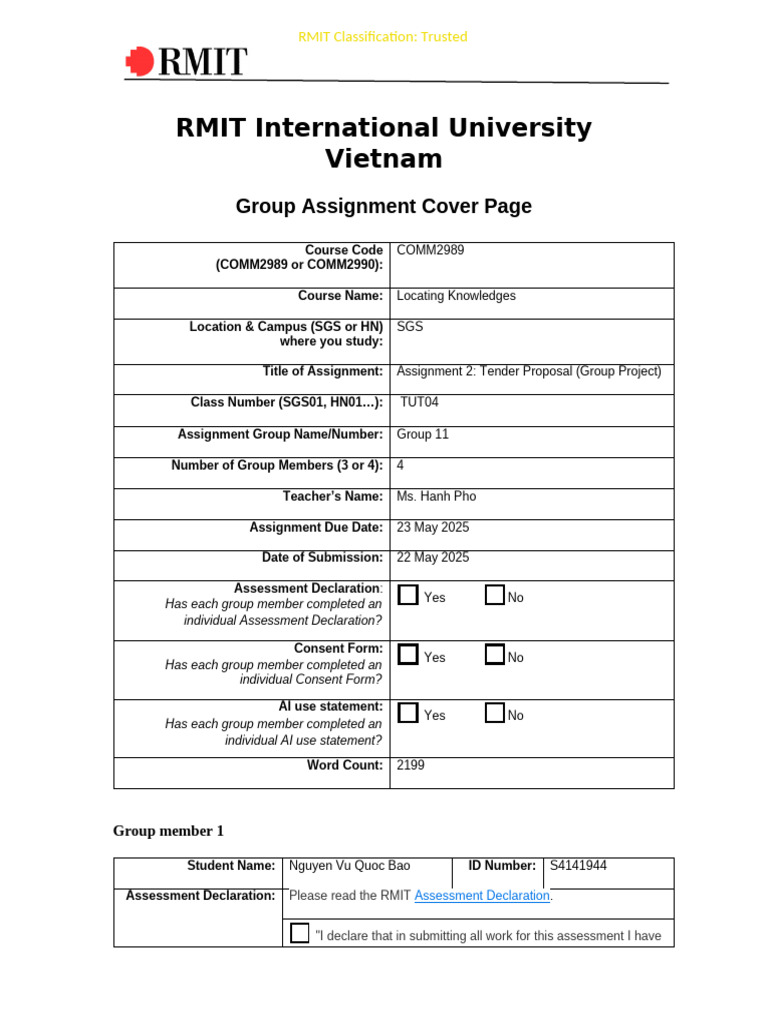 RMIT Classification: Trusted

RMIT

RMIT International University Vietnam

Group Assignment Cover Page

| Course Code (COMM2989 or COMM2990): | COMM2989 |
|---|---|
| Course Name: | Locating Knowledges |
| Location & Campus (SGS or HN) where you study: | SGS |
| Title of Assignment: | Assignment 2: Tender Proposal (Group Project) |
| Class Number (SGS01, HN01…): | TUT04 |
| Assignment Group Name/Number: | Group 11 |
| Number of Group Members (3 or 4): | 4 |
| Teacher's Name: | Ms. Hanh Pho |
| Assignment Due Date: | 23 May 2025 |
| Date of Submission: | 22 May 2025 |
| Assessment Declaration: Has each group member completed an individual Assessment Declaration? | Yes No |
| Consent Form: Has each group member completed an individual Consent Form? | Yes No |
| AI use statement: Has each group member completed an individual AI use statement? | Yes No |
| Word Count: | 2199 |

Group member 1

| Student Name: | Nguyen Vu Quoc Bao | ID Number: | S4141944 |
|---|---|---|---|
| Assessment Declaration: | Please read the RMIT Assessment Declaration. | | |
| | "I declare that in submitting all work for this assessment I have | | |